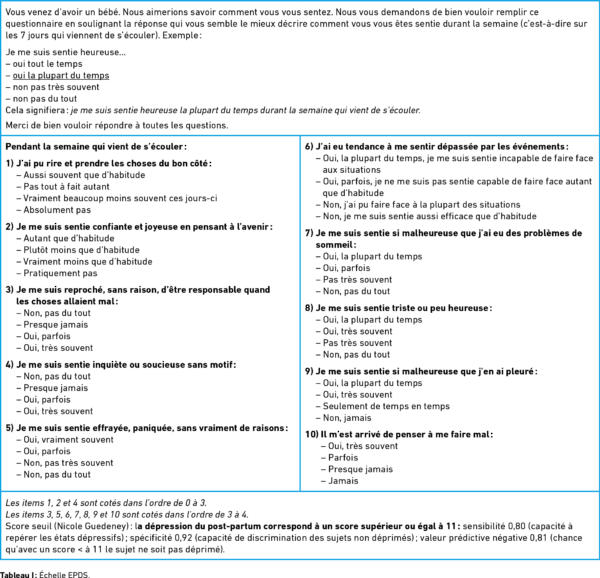 Vous venez d'avoir un bébé. Nous aimerions savoir comment vous vous sentez. Nous vous demandons de bien vouloir remplir ce questionnaire en soulignant la réponse qui vous semble le mieux décrire comment vous vous êtes sentie durant la semaine (c'est-à-dire sur les 7 jours qui viennent de s'écouler). Exemple :

Je me suis sentie heureuse...
– oui tout le temps
– oui la plupart du temps
– non pas très souvent
– non pas du tout
Cela signifiera : je me suis sentie heureuse la plupart du temps durant la semaine qui vient de s'écouler.

Merci de bien vouloir répondre à toutes les questions.

Pendant la semaine qui vient de s'écouler :

1) J'ai pu rire et prendre les choses du bon côté :
– Aussi souvent que d'habitude
– Pas tout à fait autant
– Vraiment beaucoup moins souvent ces jours-ci
– Absolument pas

2) Je me suis sentie confiante et joyeuse en pensant à l'avenir :
– Autant que d'habitude
– Plutôt moins que d'habitude
– Vraiment moins que d'habitude
– Pratiquement pas

3) Je me suis reproché, sans raison, d'être responsable quand les choses allaient mal :
– Non, pas du tout
– Presque jamais
– Oui, parfois
– Oui, très souvent

4) Je me suis sentie inquiète ou soucieuse sans motif :
– Non, pas du tout
– Presque jamais
– Oui, parfois
– Oui, très souvent

5) Je me suis sentie effrayée, paniquée, sans vraiment de raisons :
– Oui, vraiment souvent
– Oui, parfois
– Non, pas très souvent
– Non, pas du tout

6) J'ai eu tendance à me sentir dépassée par les événements :
– Oui, la plupart du temps, je me suis sentie incapable de faire face aux situations
– Oui, parfois, je ne me suis pas sentie capable de faire face autant que d'habitude
– Non, j'ai pu faire face à la plupart des situations
– Non, je me suis sentie aussi efficace que d'habitude

7) Je me suis sentie si malheureuse que j'ai eu des problèmes de sommeil :
– Oui, la plupart du temps
– Oui, parfois
– Pas très souvent
– Non, pas du tout

8) Je me suis sentie triste ou peu heureuse :
– Oui, la plupart du temps
– Oui, très souvent
– Pas très souvent
– Non, pas du tout

9) Je me suis sentie si malheureuse que j'en ai pleuré :
– Oui, la plupart du temps
– Oui, très souvent
– Seulement de temps en temps
– Non, jamais

10) Il m'est arrivé de penser à me faire mal :
– Oui, très souvent
– Parfois
– Presque jamais
– Jamais

Les items 1, 2 et 4 sont cotés dans l'ordre de 0 à 3.
Les items 3, 5, 6, 7, 8, 9 et 10 sont cotés dans l'ordre de 3 à 4.
Score seuil (Nicole Guedeney) : la dépression du post-partum correspond à un score supérieur ou égal à 11 : sensibilité 0,80 (capacité à repérer les états dépressifs) ; spécificité 0,92 (capacité de discrimination des sujets non déprimés) ; valeur prédictive négative 0,81 (chance qu'avec un score < à 11 le sujet ne soit pas déprimé).

Tableau I : Échelle EPDS.